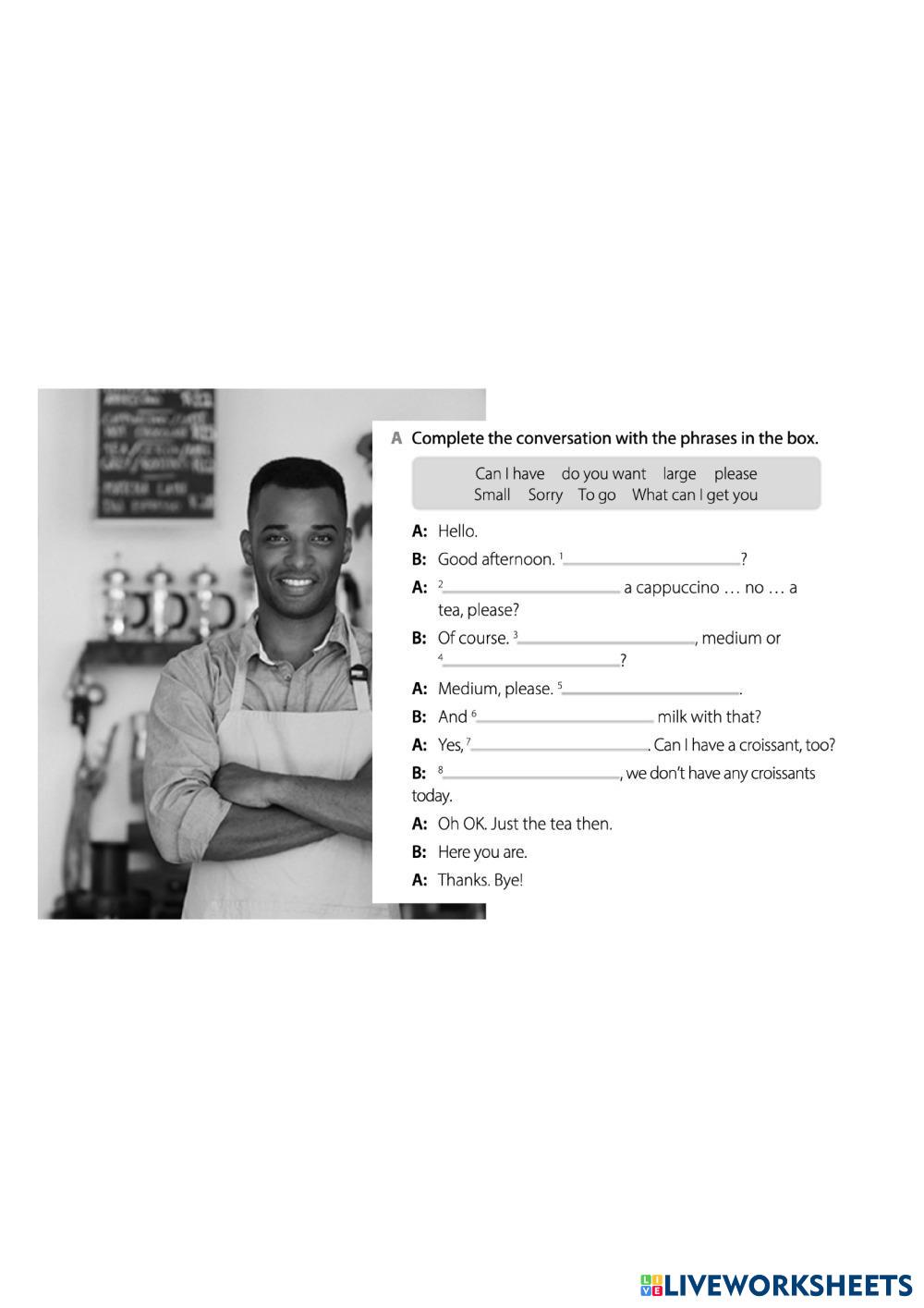 A Complete the conversation with the phrases in the box.

Can I have do you want large please
Small Sorry To go What can I get you

A: Hello.

B: Good afternoon. $^{1}$____?

A: $^{2}$____ a cappuccino … no … a tea, please?

B: Of course. $^{3}$____, medium or $^{4}$____?

A: Medium, please. $^{5}$____.

B: And $^{6}$____ milk with that?

A: Yes, $^{7}$____. Can I have a croissant, too?

B: $^{8}$____, we don't have any croissants today.

A: Oh OK. Just the tea then.

B: Here you are.

A: Thanks. Bye!

LIVEWORKSHEETS